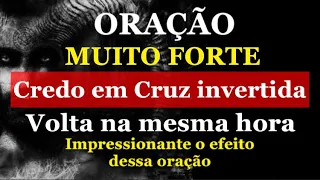 ORAÇÃO
MUITO FORTE
Credo em Cruz invertida
Volta na mesma hora
Impressionante o efeito dessa oração